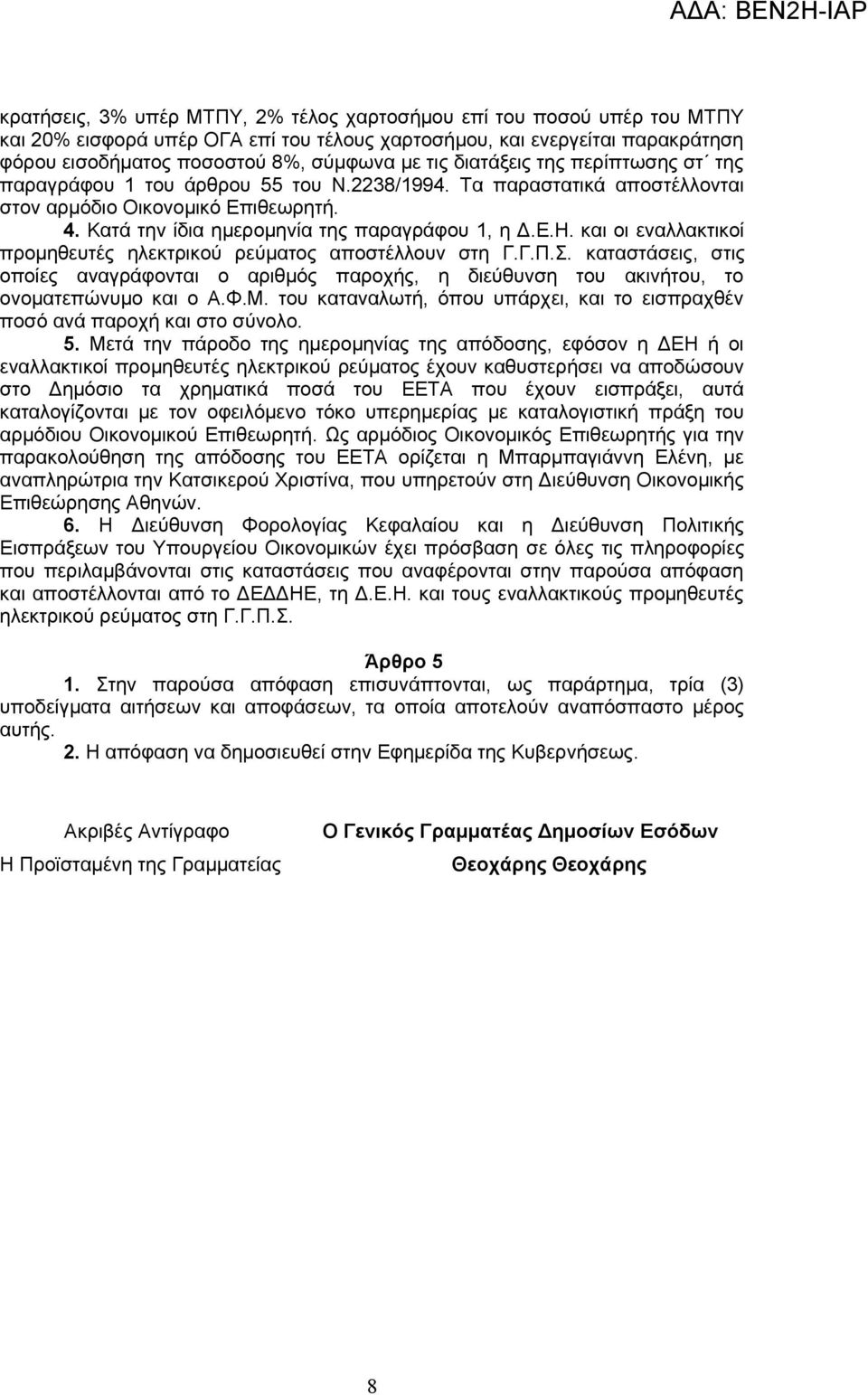 ΑΔΑ: ΒΕΝ2Η-ΙΑΡ

κρατήσεις, 3% υπέρ ΜΤΠΥ, 2% τέλος χαρτοσήμου επί του ποσού υπέρ του ΜΤΠΥ και 20% εισφορά υπέρ ΟΓΑ επί του τέλους χαρτοσήμου, και ενεργείται παρακράτηση φόρου εισοδήματος ποσοστού 8%, σύμφωνα με τις διατάξεις της περίπτωσης στ΄ της παραγράφου 1 του άρθρου 55 του Ν.2238/1994. Τα παραστατικά αποστέλλονται στον αρμόδιο Οικονομικό Επιθεωρητή.

4. Κατά την ίδια ημερομηνία της παραγράφου 1, η Δ.Ε.Η. και οι εναλλακτικοί προμηθευτές ηλεκτρικού ρεύματος αποστέλλουν στη Γ.Γ.Π.Σ. καταστάσεις, στις οποίες αναγράφονται ο αριθμός παροχής, η διεύθυνση του ακινήτου, το ονοματεπώνυμο και ο Α.Φ.Μ. του καταναλωτή, όπου υπάρχει, και το εισπραχθέν ποσό ανά παροχή και στο σύνολο.

5. Μετά την πάροδο της ημερομηνίας της απόδοσης, εφόσον η ΔΕΗ ή οι εναλλακτικοί προμηθευτές ηλεκτρικού ρεύματος έχουν καθυστερήσει να αποδώσουν στο Δημόσιο τα χρηματικά ποσά του ΕΕΤΑ που έχουν εισπράξει, αυτά καταλογίζονται με τον οφειλόμενο τόκο υπερημερίας με καταλογιστική πράξη του αρμόδιου Οικονομικού Επιθεωρητή. Ως αρμόδιος Οικονομικός Επιθεωρητής για την παρακολούθηση της απόδοσης του ΕΕΤΑ ορίζεται η Μπαρμπαγιάννη Ελένη, με αναπληρώτρια την Κατσικερού Χριστίνα, που υπηρετούν στη Διεύθυνση Οικονομικής Επιθεώρησης Αθηνών.

6. Η Διεύθυνση Φορολογίας Κεφαλαίου και η Διεύθυνση Πολιτικής Εισπράξεων του Υπουργείου Οικονομικών έχει πρόσβαση σε όλες τις πληροφορίες που περιλαμβάνονται στις καταστάσεις που αναφέρονται στην παρούσα απόφαση και αποστέλλονται από το ΔΕΔΔΗΕ, τη Δ.Ε.Η. και τους εναλλακτικούς προμηθευτές ηλεκτρικού ρεύματος στη Γ.Γ.Π.Σ.

Άρθρο 5

1. Στην παρούσα απόφαση επισυνάπτονται, ως παράρτημα, τρία (3) υποδείγματα αιτήσεων και αποφάσεων, τα οποία αποτελούν αναπόσπαστο μέρος αυτής.

2. Η απόφαση να δημοσιευθεί στην Εφημερίδα της Κυβερνήσεως.

Ακριβές Αντίγραφο

Η Προϊσταμένη της Γραμματείας

Ο Γενικός Γραμματέας Δημοσίων Εσόδων

Θεοχάρης Θεοχάρης

8